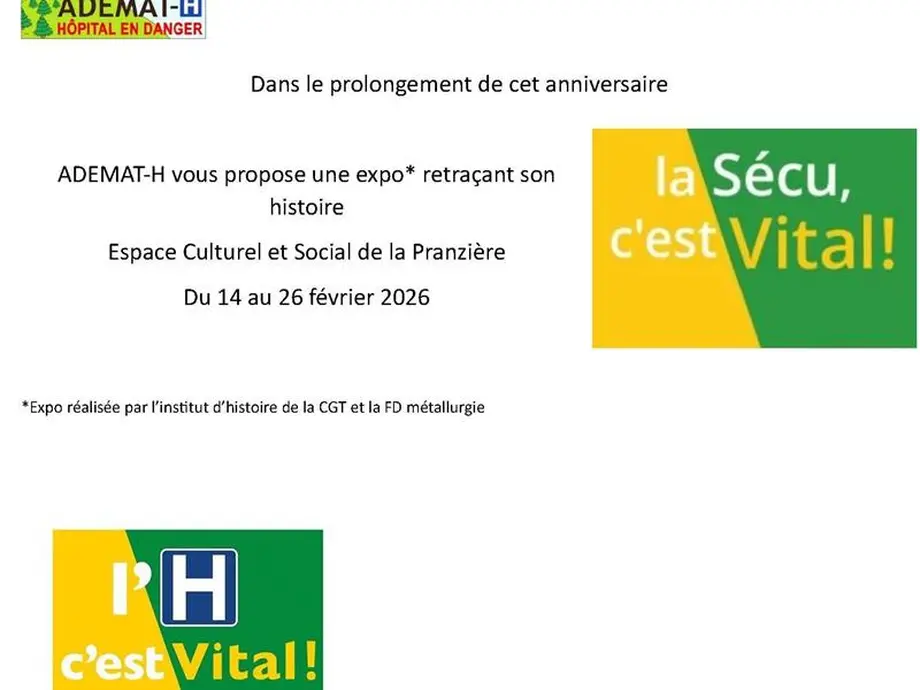 ADEMAT-H
HÔPITAL EN DANGER

Dans le prolongement de cet anniversaire

ADEMAT-H vous propose une expo* retraçant son histoire

Espace Culturel et Social de la Pranzière

Du 14 au 26 février 2026

la Sécu, c'est Vital!

*Expo réalisée par l'institut d'histoire de la CGT et la FD métallurgie

l'H c'est Vital!